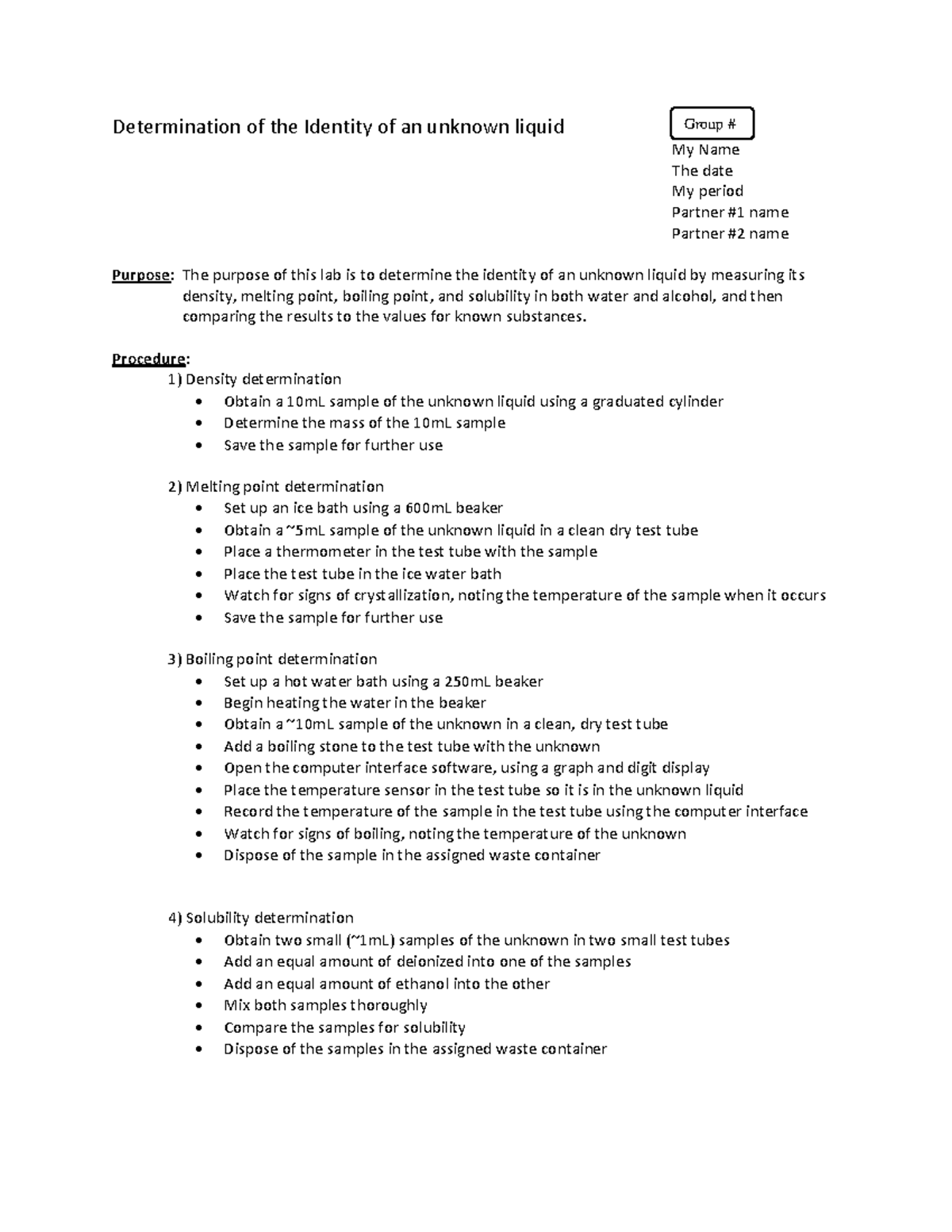 Determination of the Identity of an unknown liquid

Group #

My Name
The date
My period
Partner #1 name
Partner #2 name

Purpose: The purpose of this lab is to determine the identity of an unknown liquid by measuring its density, melting point, boiling point, and solubility in both water and alcohol, and then comparing the results to the values for known substances.

Procedure:
1) Density determination
• Obtain a 10mL sample of the unknown liquid using a graduated cylinder
• Determine the mass of the 10mL sample
• Save the sample for further use

2) Melting point determination
• Set up an ice bath using a 600mL beaker
• Obtain a ~5mL sample of the unknown liquid in a clean dry test tube
• Place a thermometer in the test tube with the sample
• Place the test tube in the ice water bath
• Watch for signs of crystallization, noting the temperature of the sample when it occurs
• Save the sample for further use

3) Boiling point determination
• Set up a hot water bath using a 250mL beaker
• Begin heating the water in the beaker
• Obtain a ~10mL sample of the unknown in a clean, dry test tube
• Add a boiling stone to the test tube with the unknown
• Open the computer interface software, using a graph and digit display
• Place the temperature sensor in the test tube so it is in the unknown liquid
• Record the temperature of the sample in the test tube using the computer interface
• Watch for signs of boiling, noting the temperature of the unknown
• Dispose of the sample in the assigned waste container

4) Solubility determination
• Obtain two small (~1mL) samples of the unknown in two small test tubes
• Add an equal amount of deionized into one of the samples
• Add an equal amount of ethanol into the other
• Mix both samples thoroughly
• Compare the samples for solubility
• Dispose of the samples in the assigned waste container